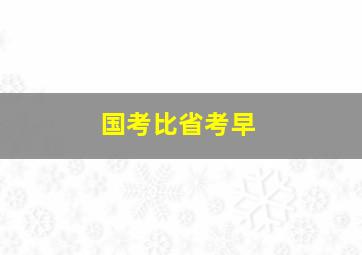 国考比省考早